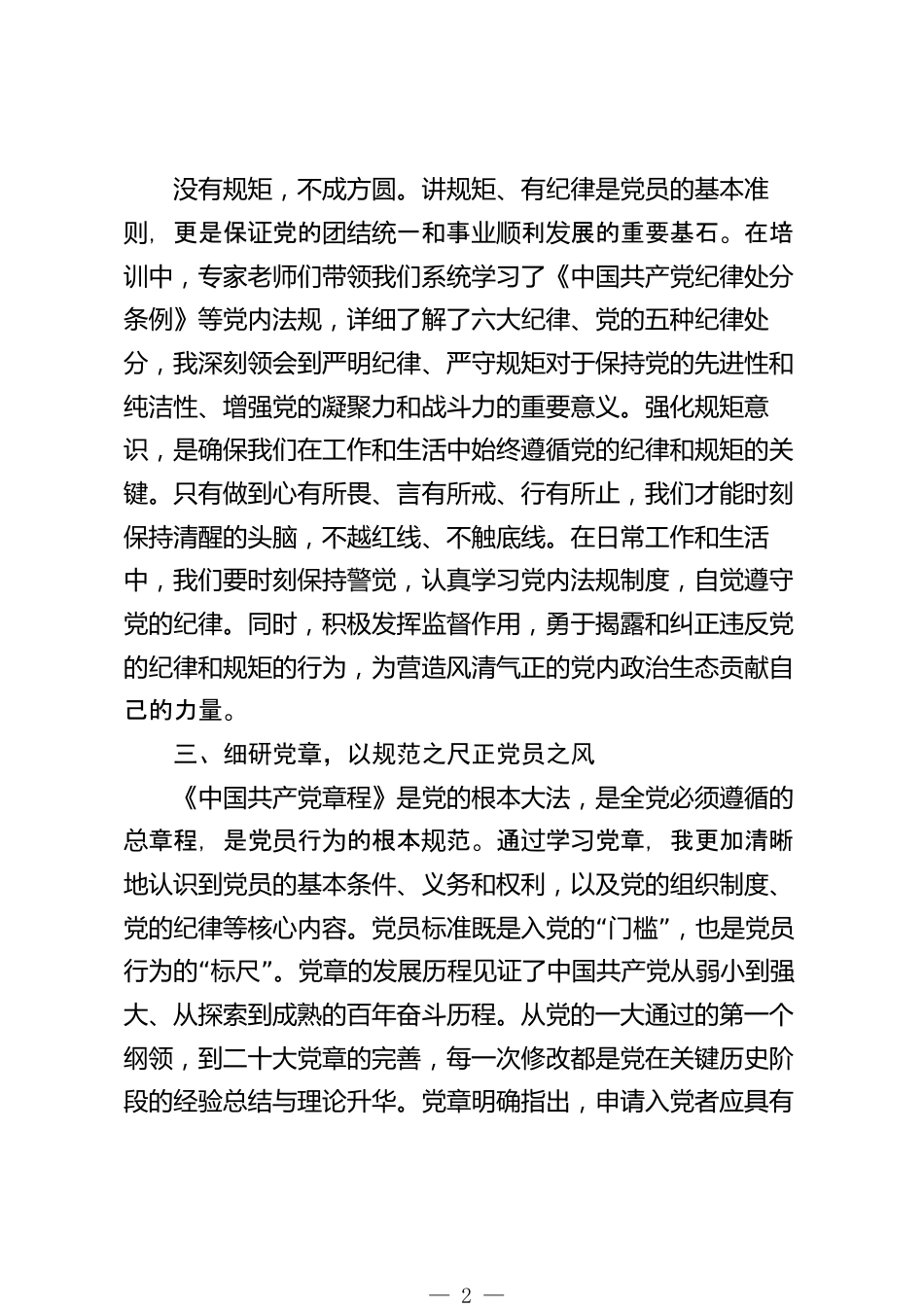 没有规矩，不成方圆。讲规矩、有纪律是党员的基本准则，更是保证党的团结统一和事业顺利发展的重要基石。在培训中，专家老师们带领我们系统学习了《中国共产党纪律处分条例》等党内法规，详细了解了六大纪律、党的五种纪律处分，我深刻领会到严明纪律、严守规矩对于保持党的先进性和纯洁性、增强党的凝聚力和战斗力的重要意义。强化规矩意识，是确保我们在工作和生活中始终遵循党的纪律和规矩的关键。只有做到心有所畏、言有所戒、行有所止，我们才能时刻保持清醒的头脑，不越红线、不触底线。在日常工作和生活中，我们要时刻保持警觉，认真学习党内法规制度，自觉遵守党的纪律。同时，积极发挥监督作用，勇于揭露和纠正违反党的纪律和规矩的行为，为营造风清气正的党内政治生态贡献自己的力量。

三、细研党章，以规范之尺正党员之风

《中国共产党章程》是党的根本大法，是全党必须遵循的总章程，是党员行为的根本规范。通过学习党章，我更加清晰地认识到党员的基本条件、义务和权利，以及党的组织制度、党的纪律等核心内容。党员标准既是入党的“门槛”，也是党员行为的“标尺”。党章的发展历程见证了中国共产党从弱小到强大、从探索到成熟的百年奋斗历程。从党的一大通过的第一个纲领，到二十大党章的完善，每一次修改都是党在关键历史阶段的经验总结与理论升华。党章明确指出，申请入党者应具有

— 2 —